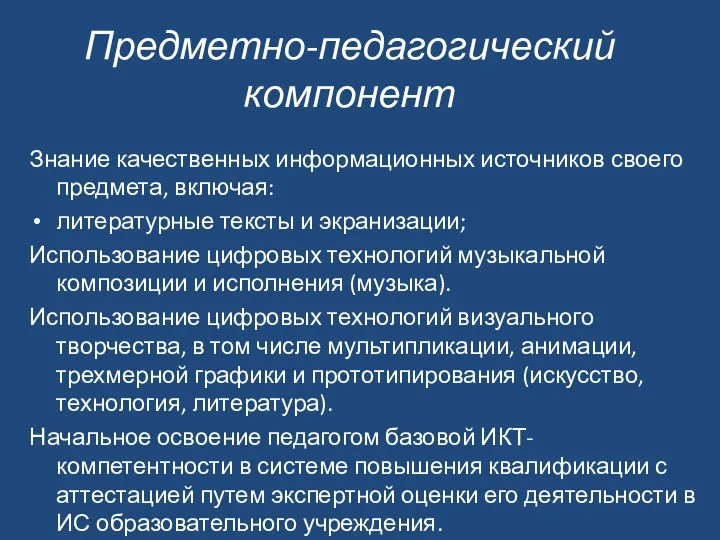 Предметно-педагогический компонент

Знание качественных информационных источников своего предмета, включая:

• литературные тексты и экранизации;

Использование цифровых технологий музыкальной композиции и исполнения (музыка).

Использование цифровых технологий визуального творчества, в том числе мультипликации, анимации, трехмерной графики и прототипирования (искусство, технология, литература).

Начальное освоение педагогом базовой ИКТ-компетентности в системе повышения квалификации с аттестацией путем экспертной оценки его деятельности в ИС образовательного учреждения.